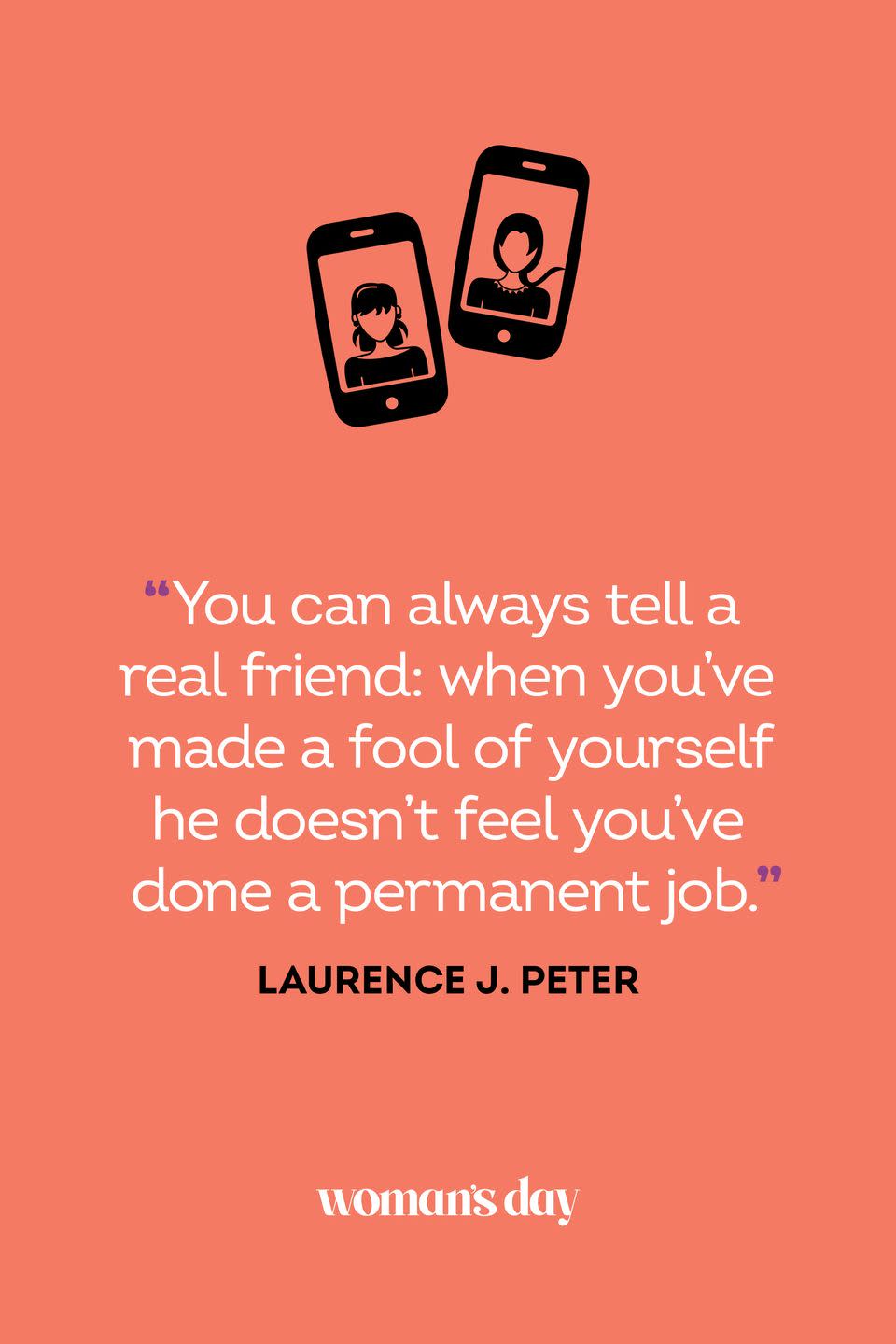 “You can always tell a real friend: when you’ve made a fool of yourself he doesn’t feel you’ve done a permanent job.”

LAURENCE J. PETER

woman’s day